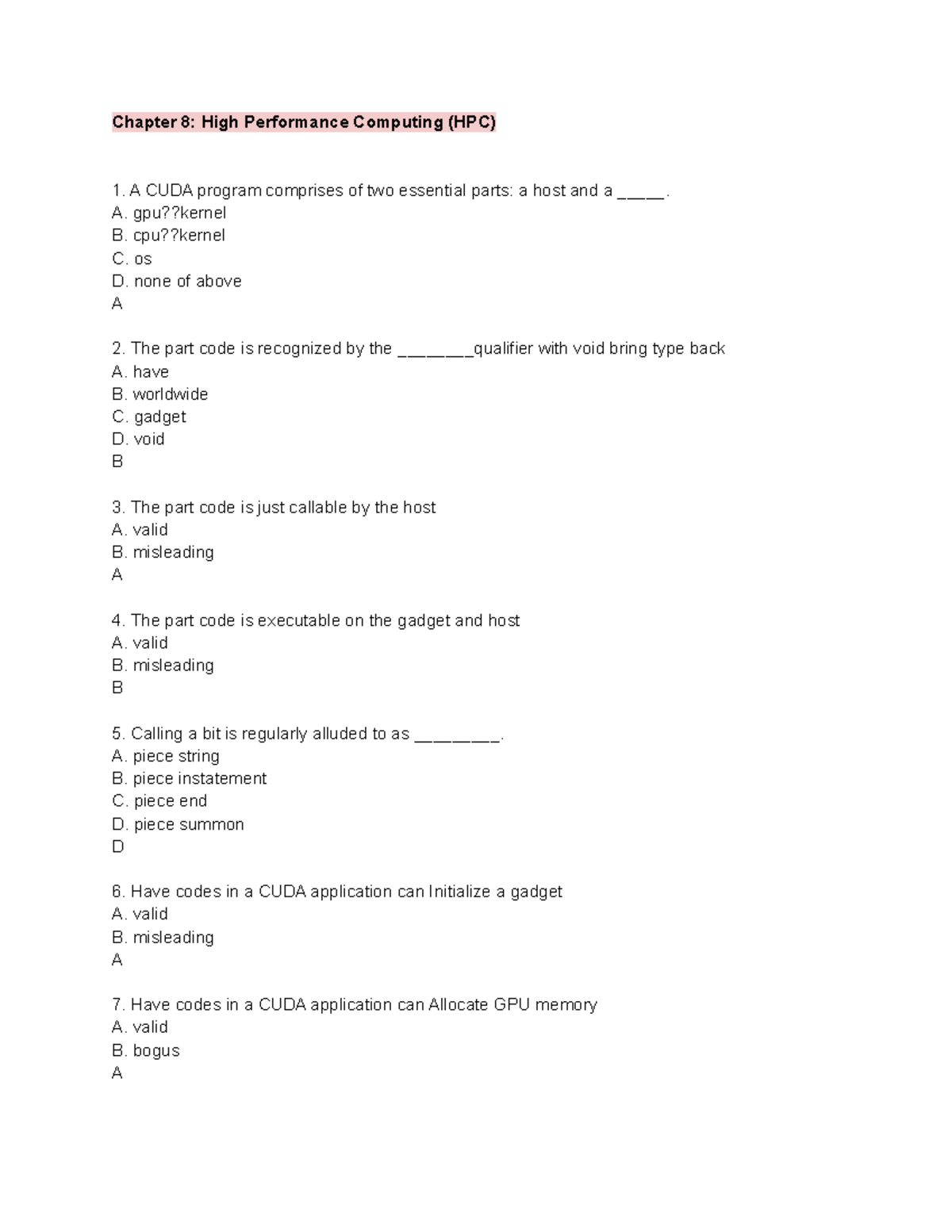 Chapter 8: High Performance Computing (HPC)

1. A CUDA program comprises of two essential parts: a host and a _____.
A. gpu??kernel
B. cpu??kernel
C. os
D. none of above
A

2. The part code is recognized by the ________qualifier with void bring type back
A. have
B. worldwide
C. gadget
D. void
B

3. The part code is just callable by the host
A. valid
B. misleading
A

4. The part code is executable on the gadget and host
A. valid
B. misleading
B

5. Calling a bit is regularly alluded to as _________.
A. piece string
B. piece instatement
C. piece end
D. piece summon
D

6. Have codes in a CUDA application can Initialize a gadget
A. valid
B. misleading
A

7. Have codes in a CUDA application can Allocate GPU memory
A. valid
B. bogus
A